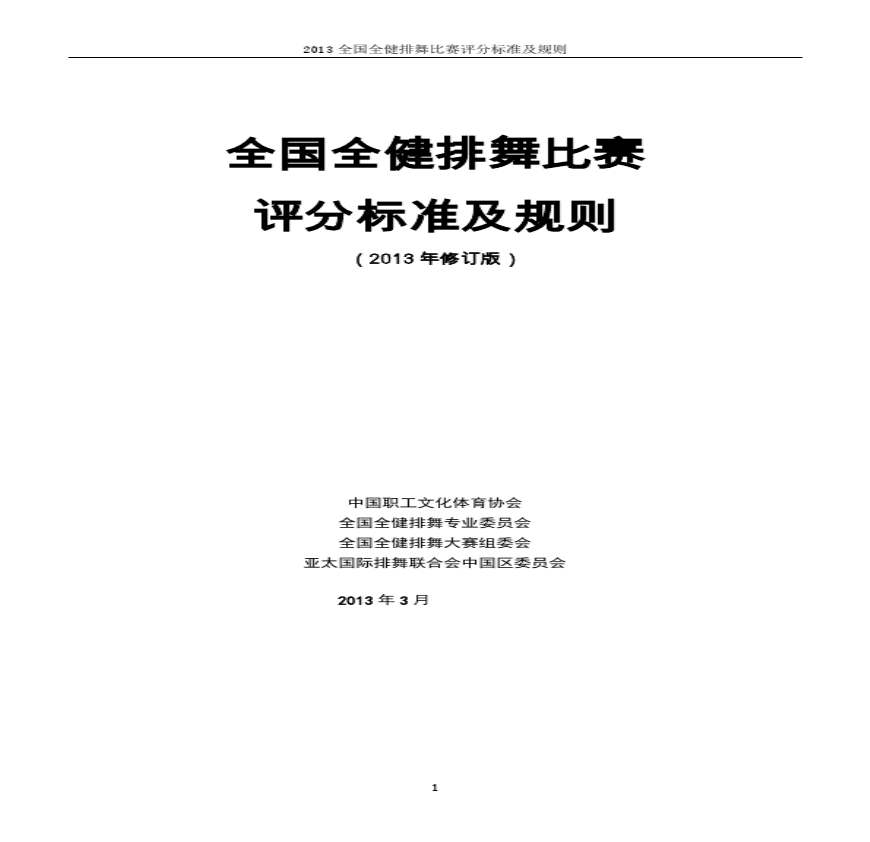 2013 全国全健排舞比赛评分标准及规则

全国全健排舞比赛

评分标准及规则

（2013 年修订版）

中国职工文化体育协会
全国全健排舞专业委员会
全国全健排舞大赛组委会
亚太国际排舞联合会中国区委员会

2013 年 3 月

1